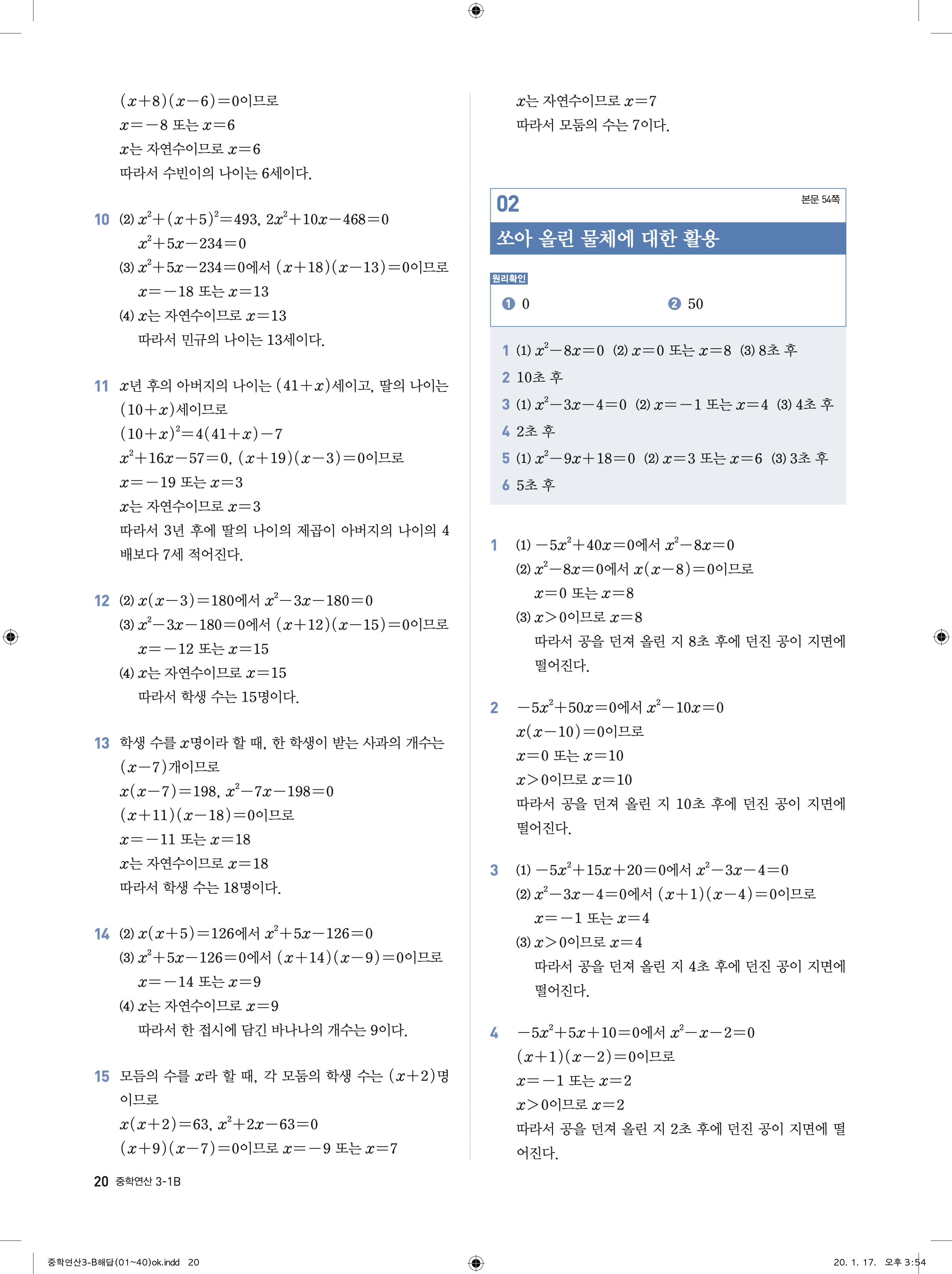 $(x+8)(x-6)=0$이므로
$x=-8$ 또는 $x=6$
$x$는 자연수이므로 $x=6$
따라서 수빈이의 나이는 6세이다.

10 (2) $x^2+(x+5)^2=493$, $2x^2+10x-468=0$
$x^2+5x-234=0$
(3) $x^2+5x-234=0$에서 $(x+18)(x-13)=0$이므로
$x=-18$ 또는 $x=13$
(4) $x$는 자연수이므로 $x=13$
따라서 민규의 나이는 13세이다.

11 $x$년 후의 아버지의 나이는 $(41+x)$세이고, 딸의 나이는 $(10+x)$세이므로
$(10+x)^2=4(41+x)-7$
$x^2+16x-57=0$, $(x+19)(x-3)=0$이므로
$x=-19$ 또는 $x=3$
$x$는 자연수이므로 $x=3$
따라서 3년 후에 딸의 나이의 제곱이 아버지의 나이의 4배보다 7세 적어진다.

12 (2) $x(x-3)=180$에서 $x^2-3x-180=0$
(3) $x^2-3x-180=0$에서 $(x+12)(x-15)=0$이므로
$x=-12$ 또는 $x=15$
(4) $x$는 자연수이므로 $x=15$
따라서 학생 수는 15명이다.

13 학생 수를 $x$명이라 할 때, 한 학생이 받는 사과의 개수는 $(x-7)$개이므로
$x(x-7)=198$, $x^2-7x-198=0$
$(x+11)(x-18)=0$이므로
$x=-11$ 또는 $x=18$
$x$는 자연수이므로 $x=18$
따라서 학생 수는 18명이다.

14 (2) $x(x+5)=126$에서 $x^2+5x-126=0$
(3) $x^2+5x-126=0$에서 $(x+14)(x-9)=0$이므로
$x=-14$ 또는 $x=9$
(4) $x$는 자연수이므로 $x=9$
따라서 한 접시에 담긴 바나나의 개수는 9이다.

15 모둠의 수를 $x$라 할 때, 각 모둠의 학생 수는 $(x+2)$명이므로
$x(x+2)=63$, $x^2+2x-63=0$
$(x+9)(x-7)=0$이므로 $x=-9$ 또는 $x=7$

$x$는 자연수이므로 $x=7$
따라서 모둠의 수는 7이다.

02
본문 54쪽
쏘아 올린 물체에 대한 활용
원리확인
❶ 0 ❷ 50

1 (1) $x^2-8x=0$ (2) $x=0$ 또는 $x=8$ (3) 8초 후
2 10초 후
3 (1) $x^2-3x-4=0$ (2) $x=-1$ 또는 $x=4$ (3) 4초 후
4 2초 후
5 (1) $x^2-9x+18=0$ (2) $x=3$ 또는 $x=6$ (3) 3초 후
6 5초 후

1 (1) $-5x^2+40x=0$에서 $x^2-8x=0$
(2) $x^2-8x=0$에서 $x(x-8)=0$이므로
$x=0$ 또는 $x=8$
(3) $x>0$이므로 $x=8$
따라서 공을 던져 올린 지 8초 후에 던진 공이 지면에 떨어진다.

2 $-5x^2+50x=0$에서 $x^2-10x=0$
$x(x-10)=0$이므로
$x=0$ 또는 $x=10$
$x>0$이므로 $x=10$
따라서 공을 던져 올린 지 10초 후에 던진 공이 지면에 떨어진다.

3 (1) $-5x^2+15x+20=0$에서 $x^2-3x-4=0$
(2) $x^2-3x-4=0$에서 $(x+1)(x-4)=0$이므로
$x=-1$ 또는 $x=4$
(3) $x>0$이므로 $x=4$
따라서 공을 던져 올린 지 4초 후에 던진 공이 지면에 떨어진다.

4 $-5x^2+5x+10=0$에서 $x^2-x-2=0$
$(x+1)(x-2)=0$이므로
$x=-1$ 또는 $x=2$
$x>0$이므로 $x=2$
따라서 공을 던져 올린 지 2초 후에 던진 공이 지면에 떨어진다.

20 중학연산 3-1B

중학연산3-B해답(01~40)ok.indd 20
20. 1. 17. 오후 3:54